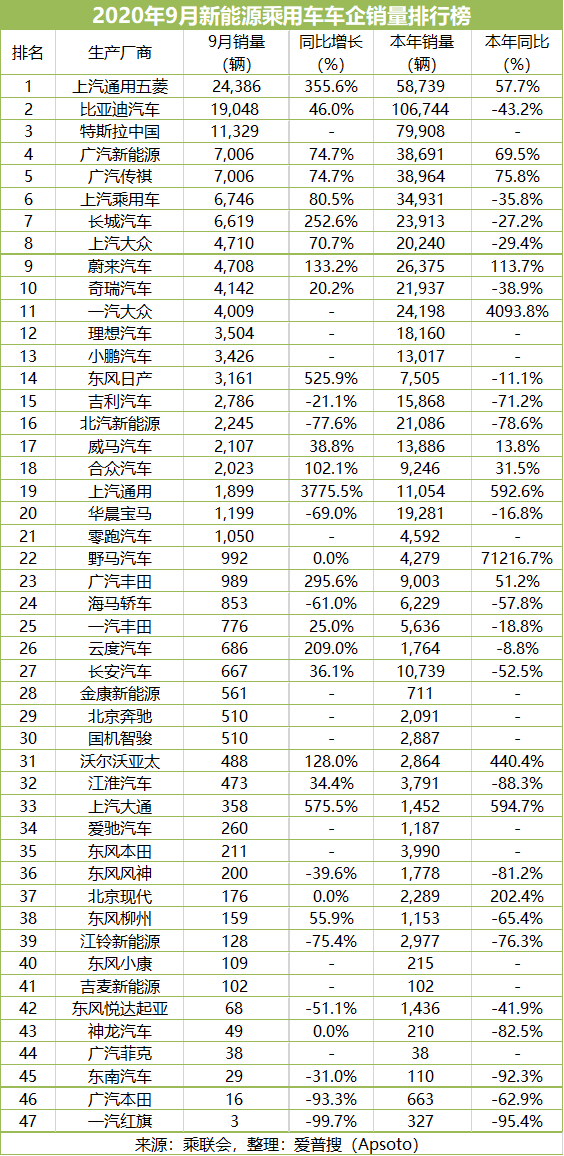 2020年9月新能源乘用车车企销量排行榜

| 排名 | 生产厂商 | 9月销量（辆） | 同比增长（%） | 本年销量（辆） | 本年同比（%） |
|---|---|---|---|---|---|
| 1 | 上汽通用五菱 | 24,386 | 355.6% | 58,739 | 57.7% |
| 2 | 比亚迪汽车 | 19,048 | 46.0% | 106,744 | -43.2% |
| 3 | 特斯拉中国 | 11,329 | - | 79,908 | - |
| 4 | 广汽新能源 | 7,006 | 74.7% | 38,691 | 69.5% |
| 5 | 广汽传祺 | 7,006 | 74.7% | 38,964 | 75.8% |
| 6 | 上汽乘用车 | 6,746 | 80.5% | 34,931 | -35.8% |
| 7 | 长城汽车 | 6,619 | 252.6% | 23,913 | -27.2% |
| 8 | 上汽大众 | 4,710 | 70.7% | 20,240 | -29.4% |
| 9 | 蔚来汽车 | 4,708 | 133.2% | 26,375 | 113.7% |
| 10 | 奇瑞汽车 | 4,142 | 20.2% | 21,937 | -38.9% |
| 11 | 一汽大众 | 4,009 | - | 24,198 | 4093.8% |
| 12 | 理想汽车 | 3,504 | - | 18,160 | - |
| 13 | 小鹏汽车 | 3,426 | - | 13,017 | - |
| 14 | 东风日产 | 3,161 | 525.9% | 7,505 | -11.1% |
| 15 | 吉利汽车 | 2,786 | -21.1% | 15,868 | -71.2% |
| 16 | 北汽新能源 | 2,245 | -77.6% | 21,086 | -78.6% |
| 17 | 威马汽车 | 2,107 | 38.8% | 13,886 | 13.8% |
| 18 | 合众汽车 | 2,023 | 102.1% | 9,246 | 31.5% |
| 19 | 上汽通用 | 1,899 | 3775.5% | 11,054 | 592.6% |
| 20 | 华晨宝马 | 1,199 | -69.0% | 19,281 | -16.8% |
| 21 | 零跑汽车 | 1,050 | - | 4,592 | - |
| 22 | 野马汽车 | 992 | 0.0% | 4,279 | 71216.7% |
| 23 | 广汽丰田 | 989 | 295.6% | 9,003 | 51.2% |
| 24 | 海马轿车 | 853 | -61.0% | 6,229 | -57.8% |
| 25 | 一汽丰田 | 776 | 25.0% | 5,636 | -18.8% |
| 26 | 云度汽车 | 686 | 209.0% | 1,764 | -8.8% |
| 27 | 长安汽车 | 667 | 36.1% | 10,739 | -52.5% |
| 28 | 金康新能源 | 561 | - | 711 | - |
| 29 | 北京奔驰 | 510 | - | 2,091 | - |
| 30 | 国机智骏 | 510 | - | 2,887 | - |
| 31 | 沃尔沃亚太 | 488 | 128.0% | 2,864 | 440.4% |
| 32 | 江淮汽车 | 473 | 34.4% | 3,791 | -88.3% |
| 33 | 上汽大通 | 358 | 575.5% | 1,452 | 594.7% |
| 34 | 爱驰汽车 | 260 | - | 1,187 | - |
| 35 | 东风本田 | 211 | - | 3,990 | - |
| 36 | 东风风神 | 200 | -39.6% | 1,778 | -81.2% |
| 37 | 北京现代 | 176 | 0.0% | 2,289 | 202.4% |
| 38 | 东风柳州 | 159 | 55.9% | 1,153 | -65.4% |
| 39 | 江铃新能源 | 128 | -75.4% | 2,977 | -76.3% |
| 40 | 东风小康 | 109 | - | 215 | - |
| 41 | 吉麦新能源 | 102 | - | 102 | - |
| 42 | 东风悦达起亚 | 68 | -51.1% | 1,436 | -41.9% |
| 43 | 神龙汽车 | 49 | 0.0% | 210 | -82.5% |
| 44 | 广汽菲克 | 38 | - | 38 | - |
| 45 | 东南汽车 | 29 | -31.0% | 110 | -92.3% |
| 46 | 广汽本田 | 16 | -93.3% | 663 | -62.9% |
| 47 | 一汽红旗 | 3 | -99.7% | 327 | -95.4% |

来源：乘联会，整理：爱普搜（Apsoto）